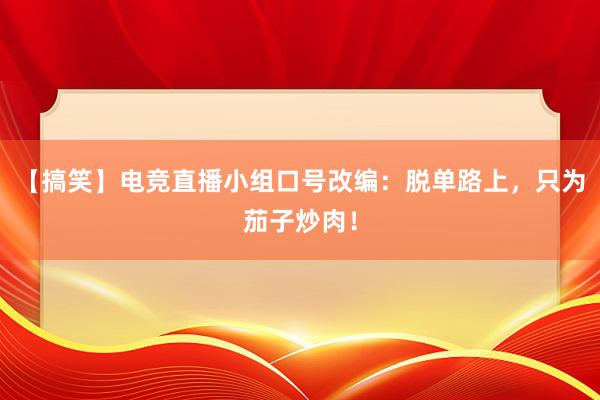 【搞笑】电竞直播小组口号改编：脱单路上，只为茄子炒肉！